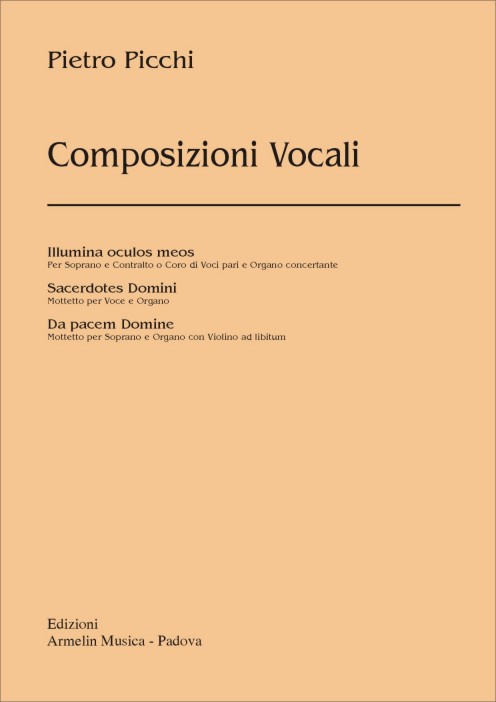 Pietro Picchi

Composizioni Vocali

Illumina oculos meos
Per Soprano e Contralto o Coro di Voci pari e Organo concertante

Sacerdotes Domini
Mottetto per Voce e Organo

Da pacem Domine
Mottetto per Soprano e Organo con Violino ad libitum

Edizioni
Armelin Musica - Padova